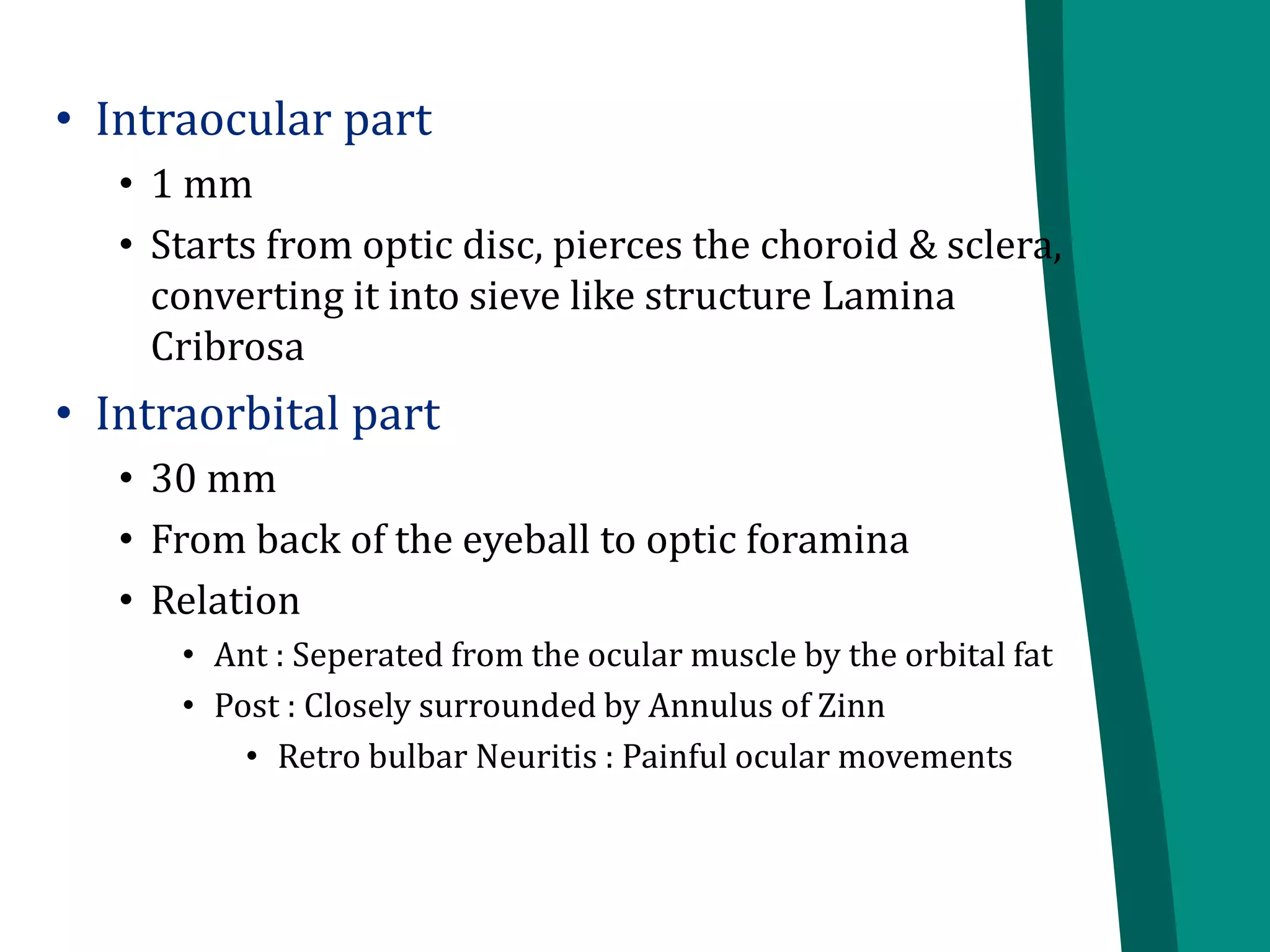 • Intraocular part
• 1 mm
• Starts from optic disc, pierces the choroid & sclera, converting it into sieve like structure Lamina Cribrosa
• Intraorbital part
• 30 mm
• From back of the eyeball to optic foramina
• Relation
• Ant : Seperated from the ocular muscle by the orbital fat
• Post : Closely surrounded by Annulus of Zinn
• Retro bulbar Neuritis : Painful ocular movements